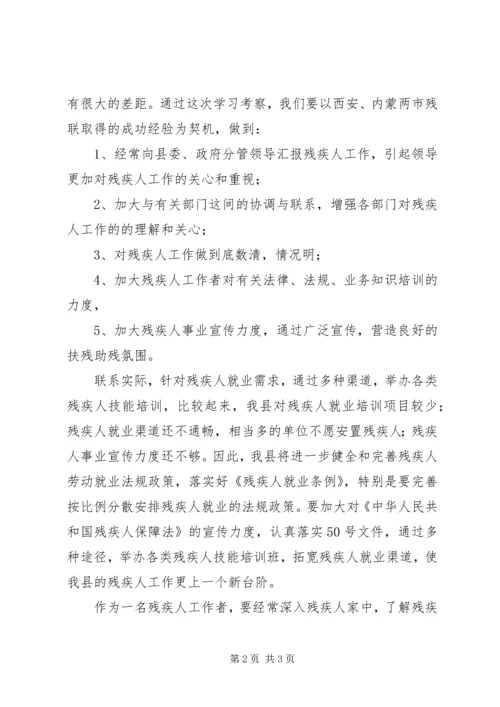 有很大的差距。通过这次学习考察，我们要以西安、内蒙两市残联取得的成功经验为契机，做到：

1、经常向县委、政府分管领导汇报残疾人工作，引起领导更加对残疾人工作的关心和重视；

2、加大与有关部门这间的协调与联系，增强各部门对残疾人工作的的理解和关心；

3、对残疾人工作做到底数清，情况明；

4、加大残疾人工作者对有关法律、法规、业务知识培训的力度，

5、加大残疾人事业宣传力度，通过广泛宣传，营造良好的扶残助残氛围。

联系实际，针对残疾人就业需求，通过多种渠道，举办各类残疾人技能培训，比较起来，我县对残疾人就业培训项目较少；残疾人就业渠道还不通畅，相当多的单位不愿安置残疾人；残疾人事业宣传力度还不够。因此，我县将进一步健全和完善残疾人劳动就业法规政策，落实好《残疾人就业条例》，特别是要完善按比例分散安排残疾人就业的法规政策。要加大对《中华人民共和国残疾人保障法》的宣传力度，认真落实50号文件，通过多种途径，举办各类残疾人技能培训班，拓宽残疾人就业渠道，使我县的残疾人工作更上一个新台阶。

作为一名残疾人工作者，要经常深入残疾人家中，了解残疾

第2页 共3页